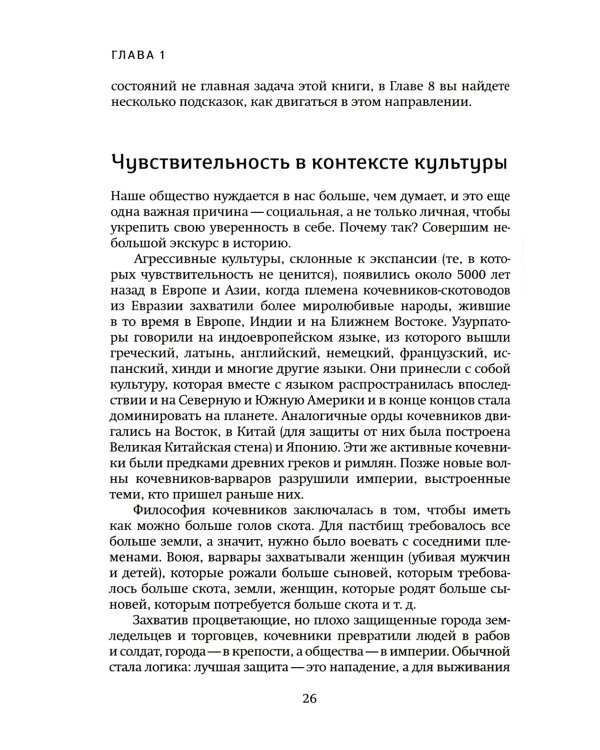 ГЛАВА 1

состояний не главная задача этой книги, в Главе 8 вы найдете несколько подсказок, как двигаться в этом направлении.

Чувствительность в контексте культуры

Наше общество нуждается в нас больше, чем думает, и это еще одна важная причина — социальная, а не только личная, чтобы укрепить свою уверенность в себе. Почему так? Совершим небольшой экскурс в историю.

Агрессивные культуры, склонные к экспансии (те, в которых чувствительность не ценится), появились около 5000 лет назад в Европе и Азии, когда племена кочевников-скотоводов из Евразии захватили более миролюбивые народы, жившие в то время в Европе, Индии и на Ближнем Востоке. Узурпаторы говорили на индоевропейском языке, из которого вышли греческий, латынь, английский, немецкий, французский, испанский, хинди и многие другие языки. Они принесли с собой культуру, которая вместе с языком распространилась впоследствии и на Северную и Южную Америки и в конце концов стала доминировать на планете. Аналогичные орды кочевников двигались на Восток, в Китай (для защиты от них была построена Великая Китайская стена) и Японию. Эти же активные кочевники были предками древних греков и римлян. Позже новые волны кочевников-варваров разрушили империи, выстроенные теми, кто пришел раньше них.

Философия кочевников заключалась в том, чтобы иметь как можно больше голов скота. Для пастбищ требовалось все больше земли, а значит, нужно было воевать с соседними племенами. Воюя, варвары захватывали женщин (убивая мужчин и детей), которые рожали больше сыновей, которым требовалось больше скота, земли, женщин, которые родят больше сыновей, которым потребуется больше скота и т. д.

Захватив процветающие, но плохо защищенные города земледельцев и торговцев, кочевники превратили людей в рабов и солдат, города — в крепости, а общества — в империи. Обычной стала логика: лучшая защита — это нападение, а для выживания

26